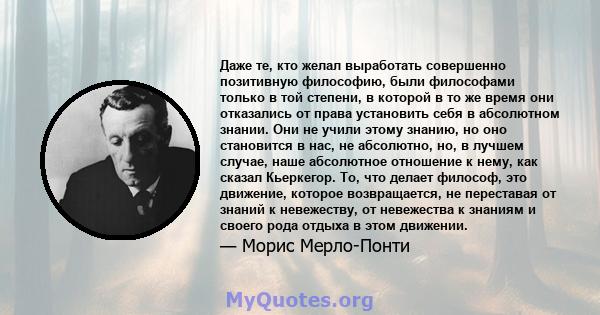 Даже те, кто желал выработать совершенно позитивную философию, были философами только в той степени, в которой в то же время они отказались от права установить себя в абсолютном знании. Они не учили этому знанию, но оно становится в нас, не абсолютно, но, в лучшем случае, наше абсолютное отношение к нему, как сказал Кьеркегор. То, что делает философ, это движение, которое возвращается, не переставая от знаний к невежеству, от невежества к знаниям и своего рода отдыха в этом движении.
— Морис Мерло-Понти

MyQuotes.org